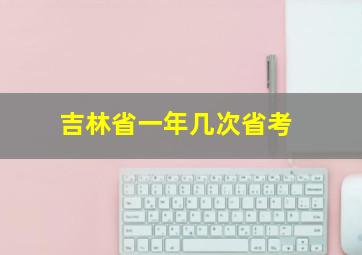 吉林省一年几次省考